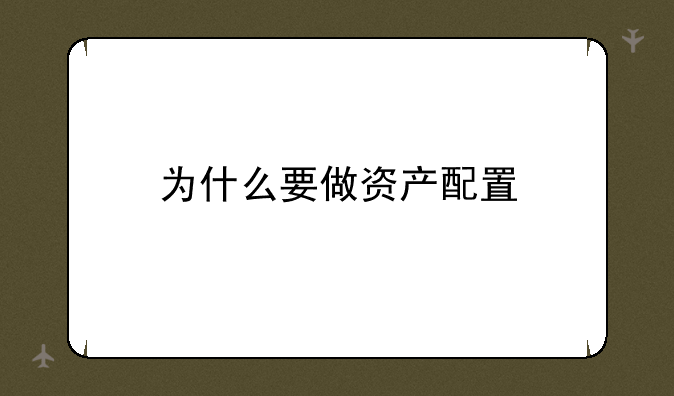 为什么要做资产配置